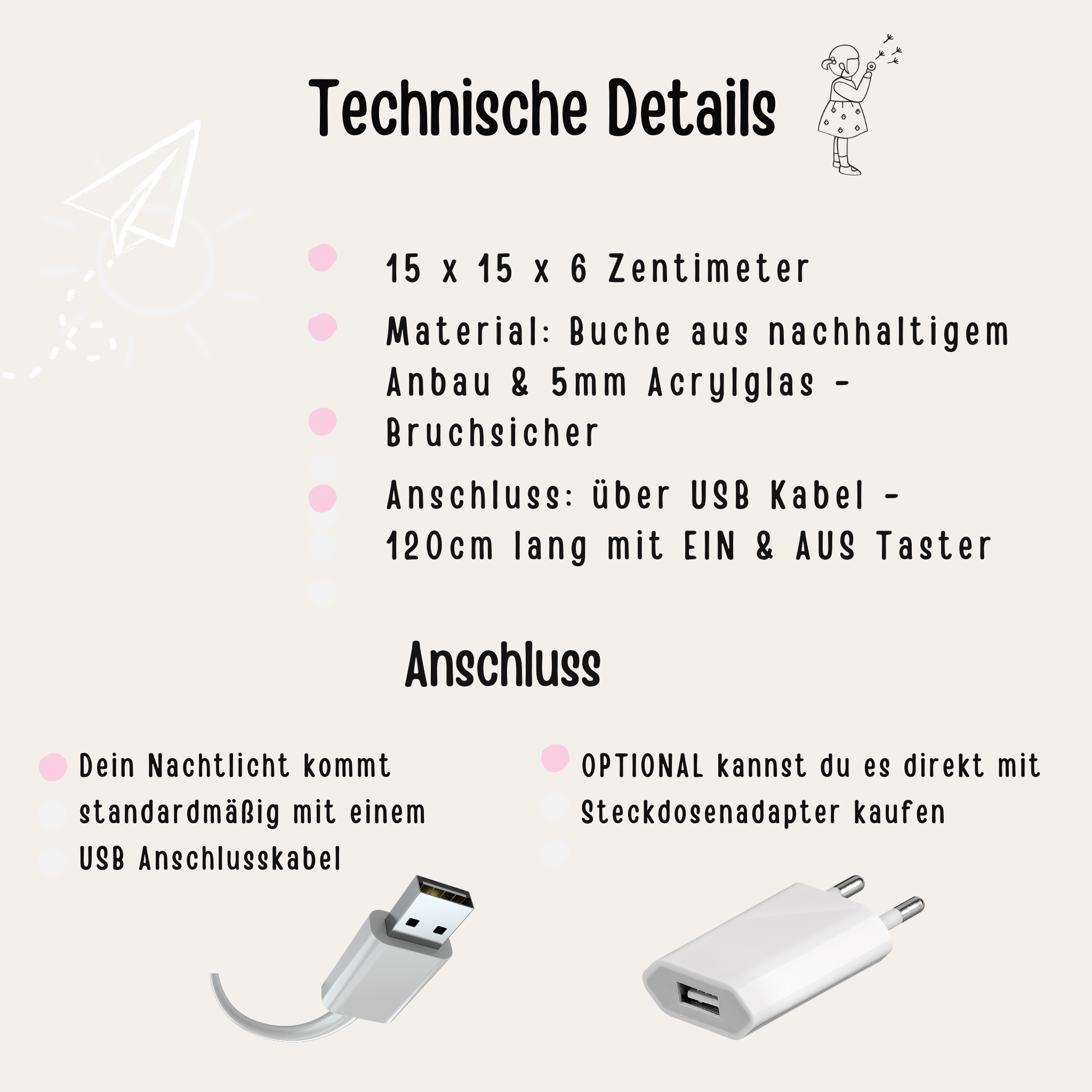 Technische Details

15 x 15 x 6 Zentimeter

Material: Buche aus nachhaltigem Anbau & 5mm Acrylglas - Bruchsicher

Anschluss: über USB Kabel - 120cm lang mit EIN & AUS Taster

Anschluss

Dein Nachtlicht kommt standardmäßig mit einem USB Anschlusskabel

OPTIONAL kannst du es direkt mit Steckdosenadapter kaufen